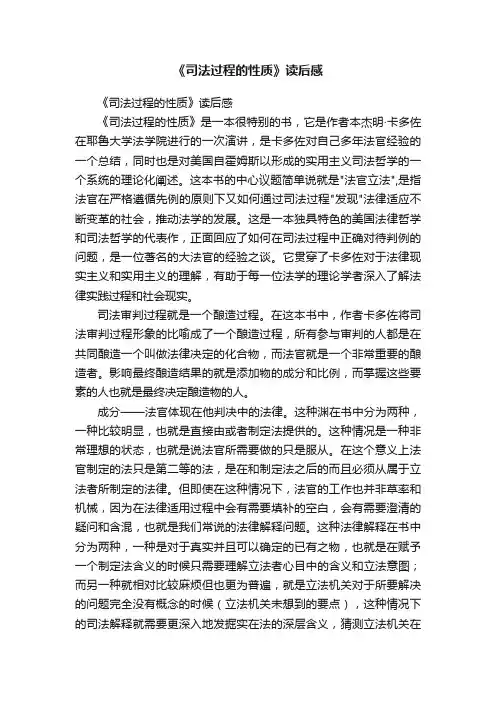 《司法过程的性质》读后感

《司法过程的性质》读后感

《司法过程的性质》是一本很特别的书，它是作者本杰明·卡多佐在耶鲁大学法学院进行的一次演讲，是卡多佐对自己多年法官经验的一个总结，同时也是对美国自霍姆斯以形成的实用主义司法哲学的一个系统的理论化阐述。这本书的中心议题简单说就是"法官立法",是指法官在严格遵循先例的原则下又如何通过司法过程"发现"法律适应不断变革的社会，推动法学的发展。这是一本独具特色的美国法律哲学和司法哲学的代表作，正面回应了如何在司法过程中正确对待判例的问题，是一位著名的大法官的经验之谈。它贯穿了卡多佐对于法律现实主义和实用主义的理解，有助于每一位法学的理论学者深入了解法律实践过程和社会现实。

司法审判过程就是一个酿造过程。在这本书中，作者卡多佐将司法审判过程形象的比喻成了一个酿造过程，所有参与审判的人都是在共同酿造一个叫做法律决定的化合物，而法官就是一个非常重要的酿造者。影响最终酿造结果的就是添加物的成分和比例，而掌握这些要素的人也就是最终决定酿造物的人。

成分——法官体现在他判决中的法律。这种渊在书中分为两种，一种比较明显，也就是直接由或者制定法提供的。这种情况是一种非常理想的状态，也就是说法官所需要做的只是服从。在这个意义上法官制定的法只是第二等的法，是在和制定法之后的而且必须从属于立法者所制定的法律。但即使在这种情况下，法官的工作也并非草率和机械，因为在法律适用过程中会有需要填补的空白，会有需要澄清的疑问和含混，也就是我们常说的法律解释问题。这种法律解释在书中分为两种，一种是对于真实并且可以确定的已有之物，也就是在赋予一个制定法含义的时候只需要理解立法者心目中的含义和立法意图；而另一种就相对比较麻烦但也更为普遍，就是立法机关对于所要解决的问题完全没有概念的时候（立法机关未想到的要点），这种情况下的司法解释就需要更深入地发掘实在法的深层含义，猜测立法机关在